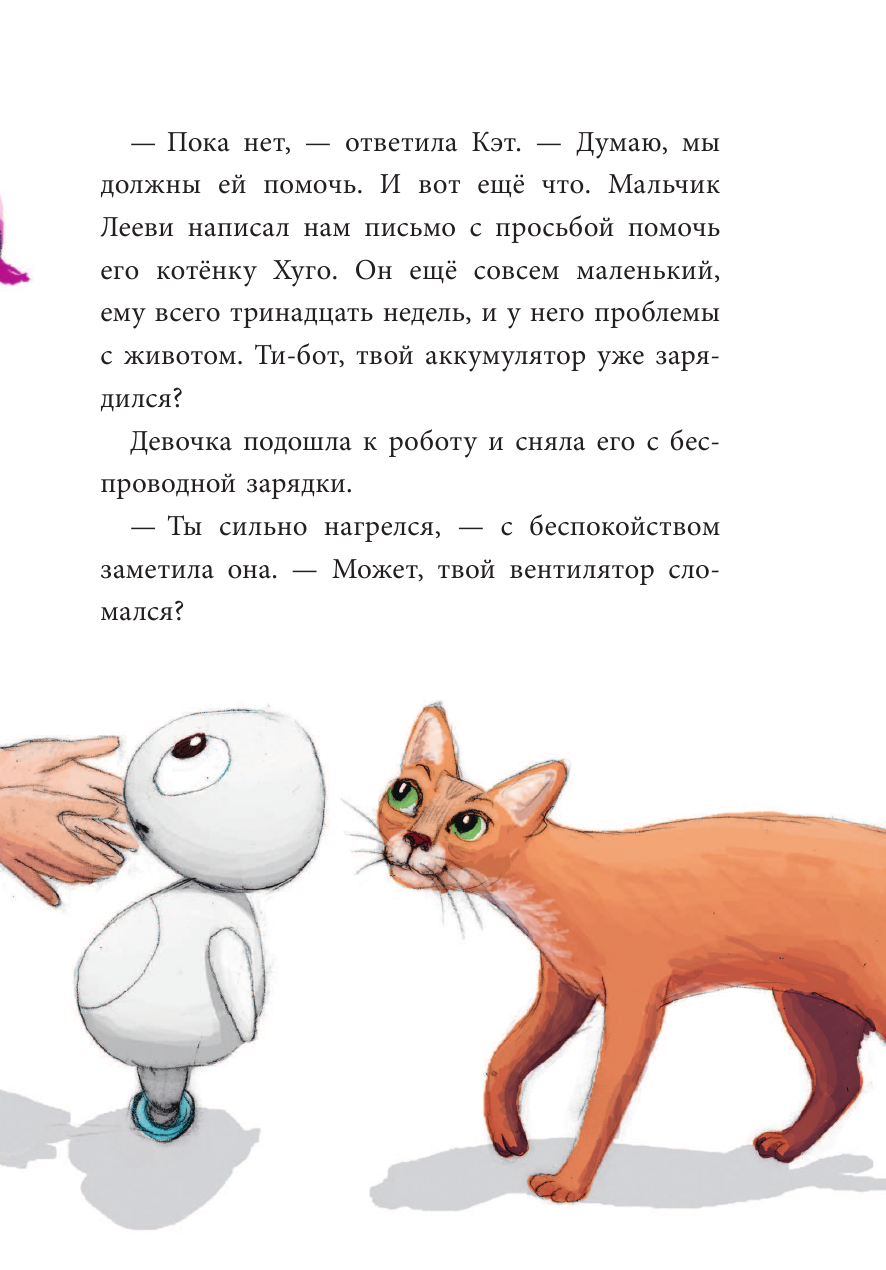 — Пока нет, — ответила Кэт. — Думаю, мы должны ей помочь. И вот ещё что. Мальчик Лееви написал нам письмо с просьбой помочь его котёнку Хуго. Он ещё совсем маленький, ему всего тринадцать недель, и у него проблемы с животом. Ти-бот, твой аккумулятор уже зарядился?

Девочка подошла к роботу и сняла его с беспроводной зарядки.

— Ты сильно нагрелся, — с беспокойством заметила она. — Может, твой вентилятор сломался?